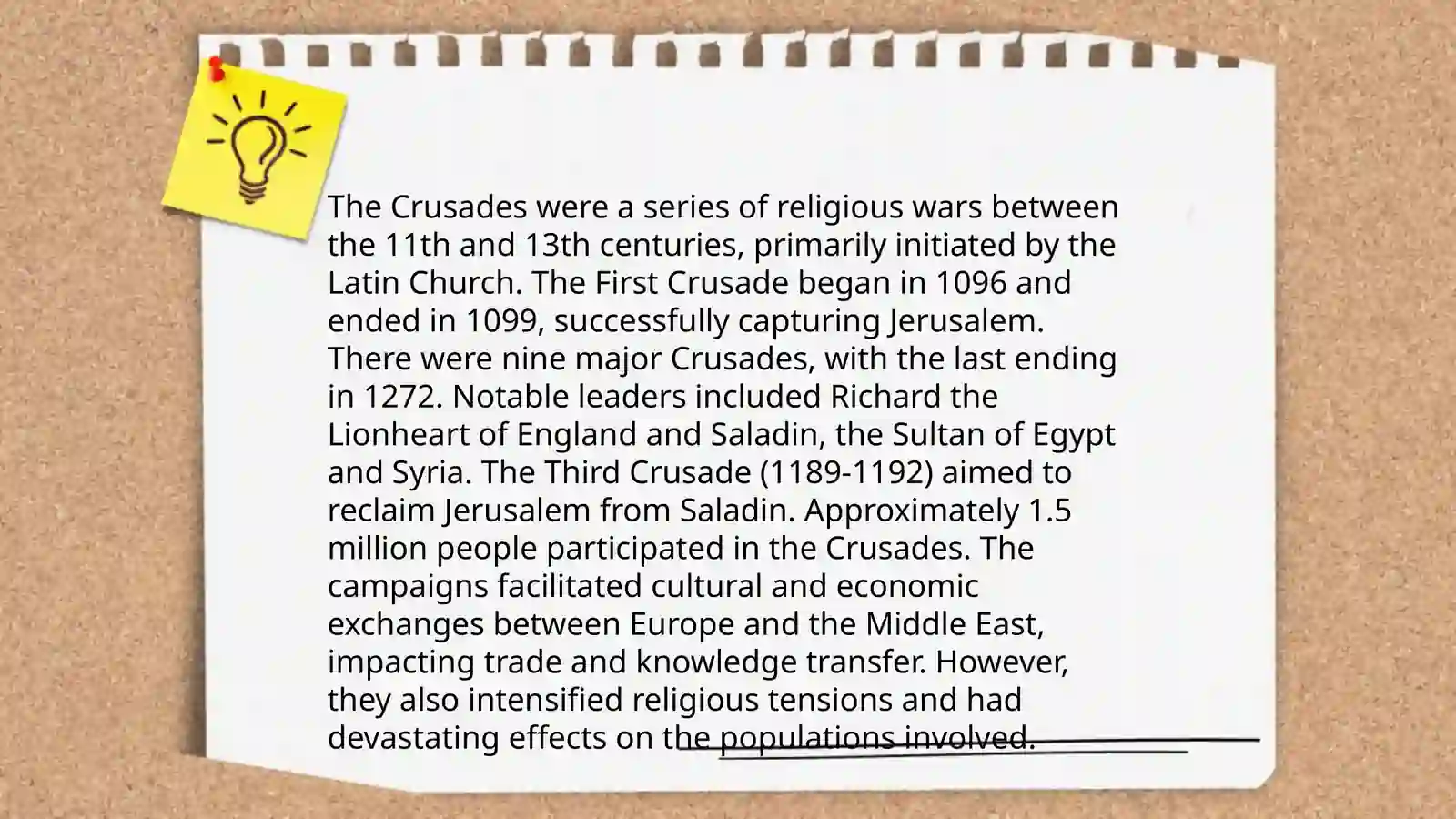 The Crusades were a series of religious wars between the 11th and 13th centuries, primarily initiated by the Latin Church. The First Crusade began in 1096 and ended in 1099, successfully capturing Jerusalem. There were nine major Crusades, with the last ending in 1272. Notable leaders included Richard the Lionheart of England and Saladin, the Sultan of Egypt and Syria. The Third Crusade (1189-1192) aimed to reclaim Jerusalem from Saladin. Approximately 1.5 million people participated in the Crusades. The campaigns facilitated cultural and economic exchanges between Europe and the Middle East, impacting trade and knowledge transfer. However, they also intensified religious tensions and had devastating effects on the populations involved.